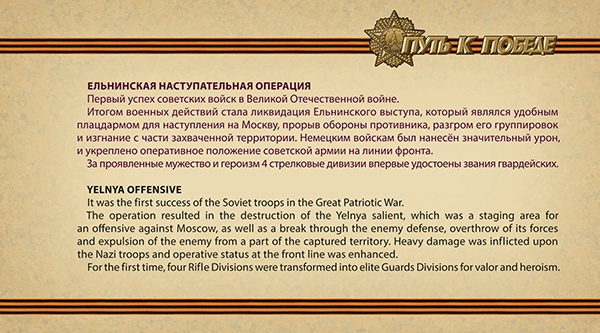 ПУТЬ К ПОБЕДЕ

ЕЛЬНИНСКАЯ НАСТУПАТЕЛЬНАЯ ОПЕРАЦИЯ
Первый успех советских войск в Великой Отечественной войне.
Итогом военных действий стала ликвидация Ельнинского выступа, который являлся удобным плацдармом для наступления на Москву, прорыв обороны противника, разгром его группировок и изгнание с части захваченной территории. Немецким войскам был нанесён значительный урон, и укреплено оперативное положение советской армии на линии фронта.
За проявленные мужество и героизм 4 стрелковые дивизии впервые удостоены звания гвардейских.

YELNYA OFFENSIVE
It was the first success of the Soviet troops in the Great Patriotic War.
The operation resulted in the destruction of the Yelnya salient, which was a staging area for an offensive against Moscow, as well as a break through the enemy defense, overthrow of its forces and expulsion of the enemy from a part of the captured territory. Heavy damage was inflicted upon the Nazi troops and operative status at the front line was enhanced.
For the first time, four Rifle Divisions were transformed into elite Guards Divisions for valor and heroism.